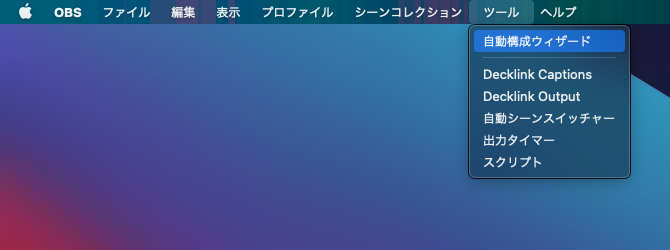 OBS ファイル 編集 表示 プロファイル シーンコレクション ツール ヘルプ

自動構成ウィザード

Decklink Captions
Decklink Output
自動シーンスイッチャー
出力タイマー
スクリプト